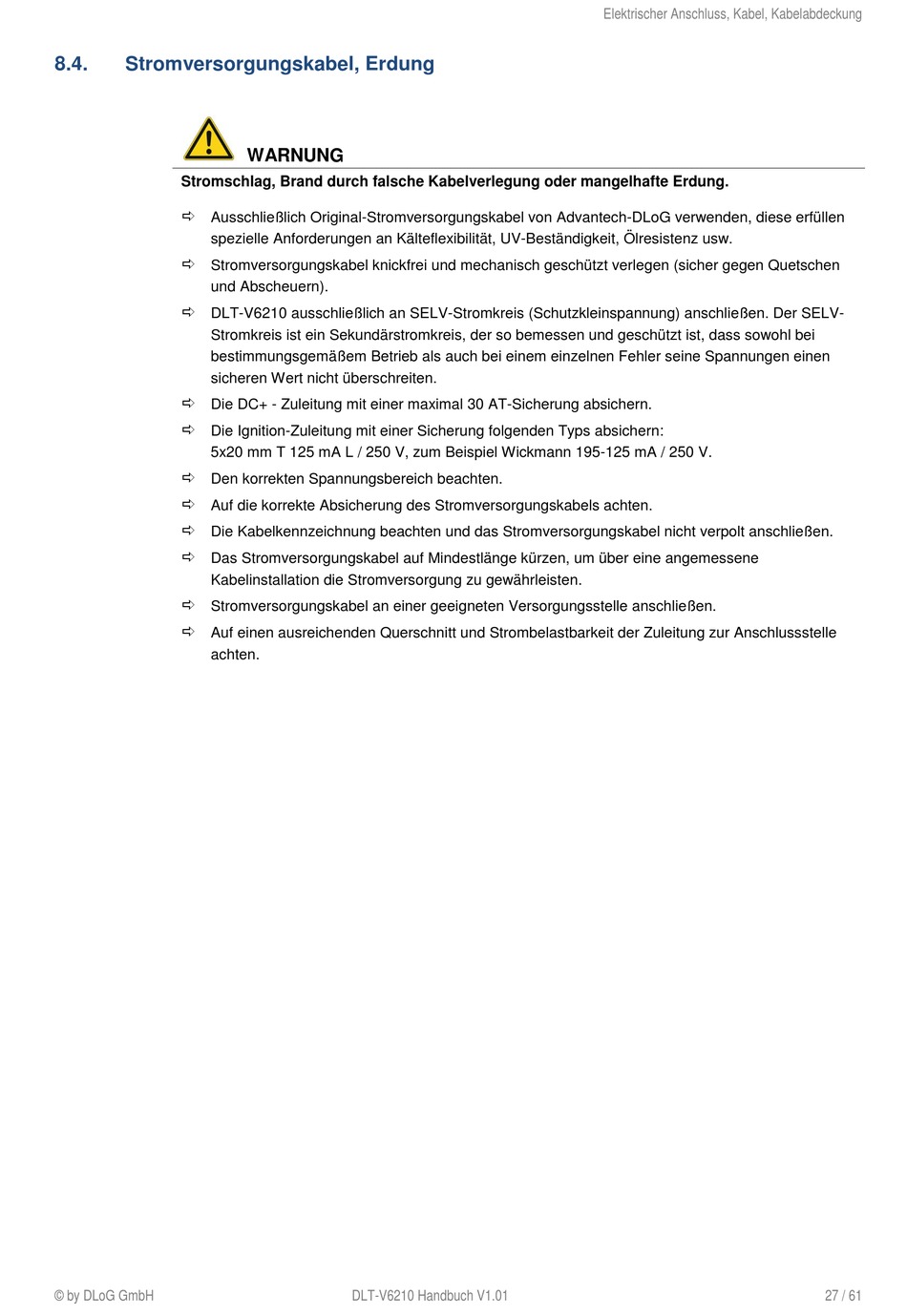 Elektrischer Anschluss, Kabel, Kabelabdeckung

8.4. Stromversorgungskabel, Erdung

WARNUNG

Stromschlag, Brand durch falsche Kabelverlegung oder mangelhafte Erdung.

⇨ Ausschließlich Original-Stromversorgungskabel von Advantech-DLoG verwenden, diese erfüllen spezielle Anforderungen an Kälteflexibilität, UV-Beständigkeit, Ölresistenz usw.

⇨ Stromversorgungskabel knickfrei und mechanisch geschützt verlegen (sicher gegen Quetschen und Abscheuern).

⇨ DLT-V6210 ausschließlich an SELV-Stromkreis (Schutzkleinspannung) anschließen. Der SELV-Stromkreis ist ein Sekundärstromkreis, der so bemessen und geschützt ist, dass sowohl bei bestimmungsgemäßem Betrieb als auch bei einem einzelnen Fehler seine Spannungen einen sicheren Wert nicht überschreiten.

⇨ Die DC+ - Zuleitung mit einer maximal 30 AT-Sicherung absichern.

⇨ Die Ignition-Zuleitung mit einer Sicherung folgenden Typs absichern:
5x20 mm T 125 mA L / 250 V, zum Beispiel Wickmann 195-125 mA / 250 V.

⇨ Den korrekten Spannungsbereich beachten.

⇨ Auf die korrekte Absicherung des Stromversorgungskabels achten.

⇨ Die Kabelkennzeichnung beachten und das Stromversorgungskabel nicht verpolt anschließen.

⇨ Das Stromversorgungskabel auf Mindestlänge kürzen, um über eine angemessene Kabelinstallation die Stromversorgung zu gewährleisten.

⇨ Stromversorgungskabel an einer geeigneten Versorgungsstelle anschließen.

⇨ Auf einen ausreichenden Querschnitt und Strombelastbarkeit der Zuleitung zur Anschlussstelle achten.

© by DLoG GmbH DLT-V6210 Handbuch V1.01 27 / 61